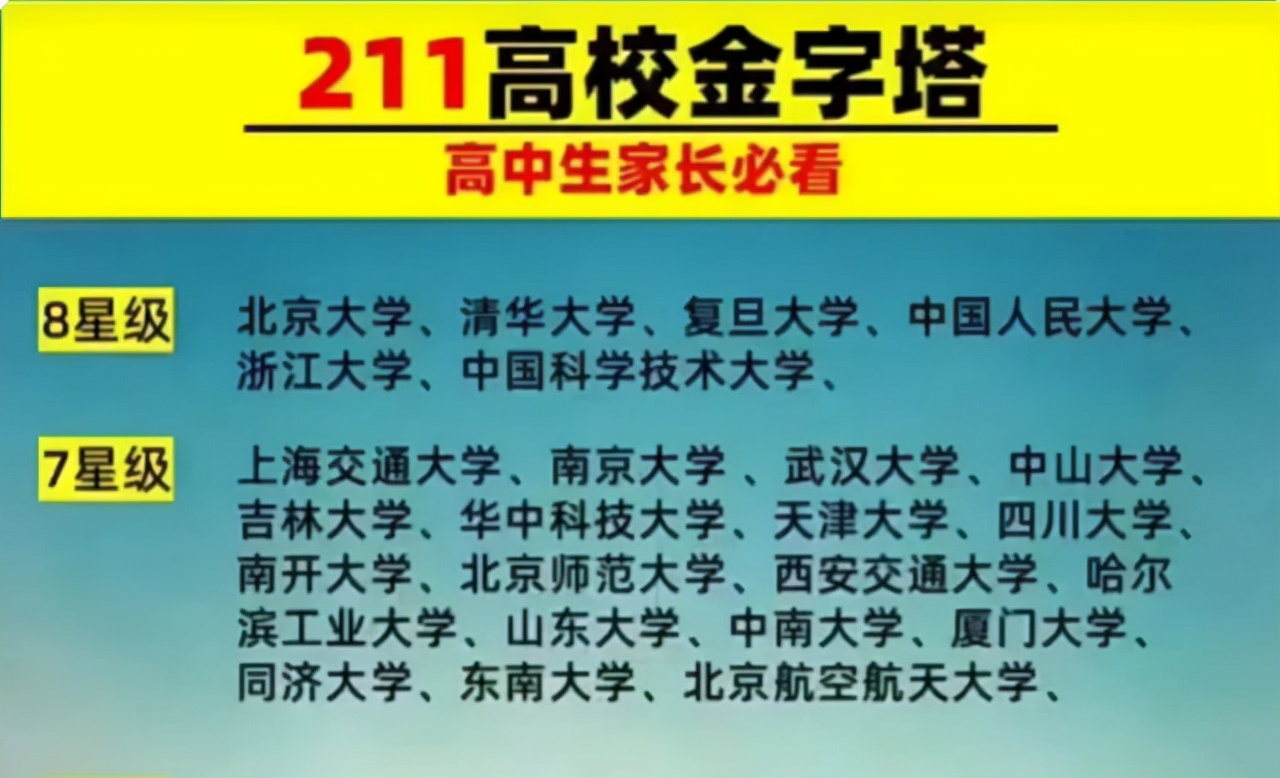 211高校金字塔

高中生家长必看

8星级 北京大学、清华大学、复旦大学、中国人民大学、浙江大学、中国科学技术大学、

7星级 上海交通大学、南京大学 、武汉大学、中山大学、吉林大学、华中科技大学、天津大学、四川大学、南开大学、北京师范大学、西安交通大学、哈尔滨工业大学、山东大学、中南大学、厦门大学、同济大学、东南大学、北京航空航天大学、